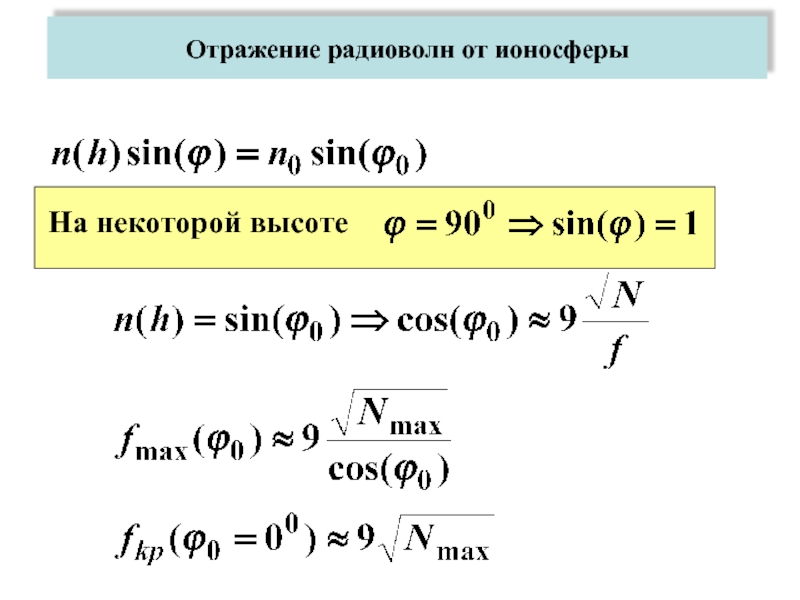 Отражение радиоволн от ионосферы

$n(h)\sin(\varphi) = n_0 \sin(\varphi_0)$

На некоторой высоте $\varphi = 90^0 \Rightarrow \sin(\varphi) = 1$

$n(h) = \sin(\varphi_0) \Rightarrow \cos(\varphi_0) \approx 9\frac{\sqrt{N}}{f}$

$f_{\max}(\varphi_0) \approx 9\frac{\sqrt{N_{\max}}}{\cos(\varphi_0)}$

$f_{kp}(\varphi_0 = 0^0) \approx 9\sqrt{N_{\max}}$